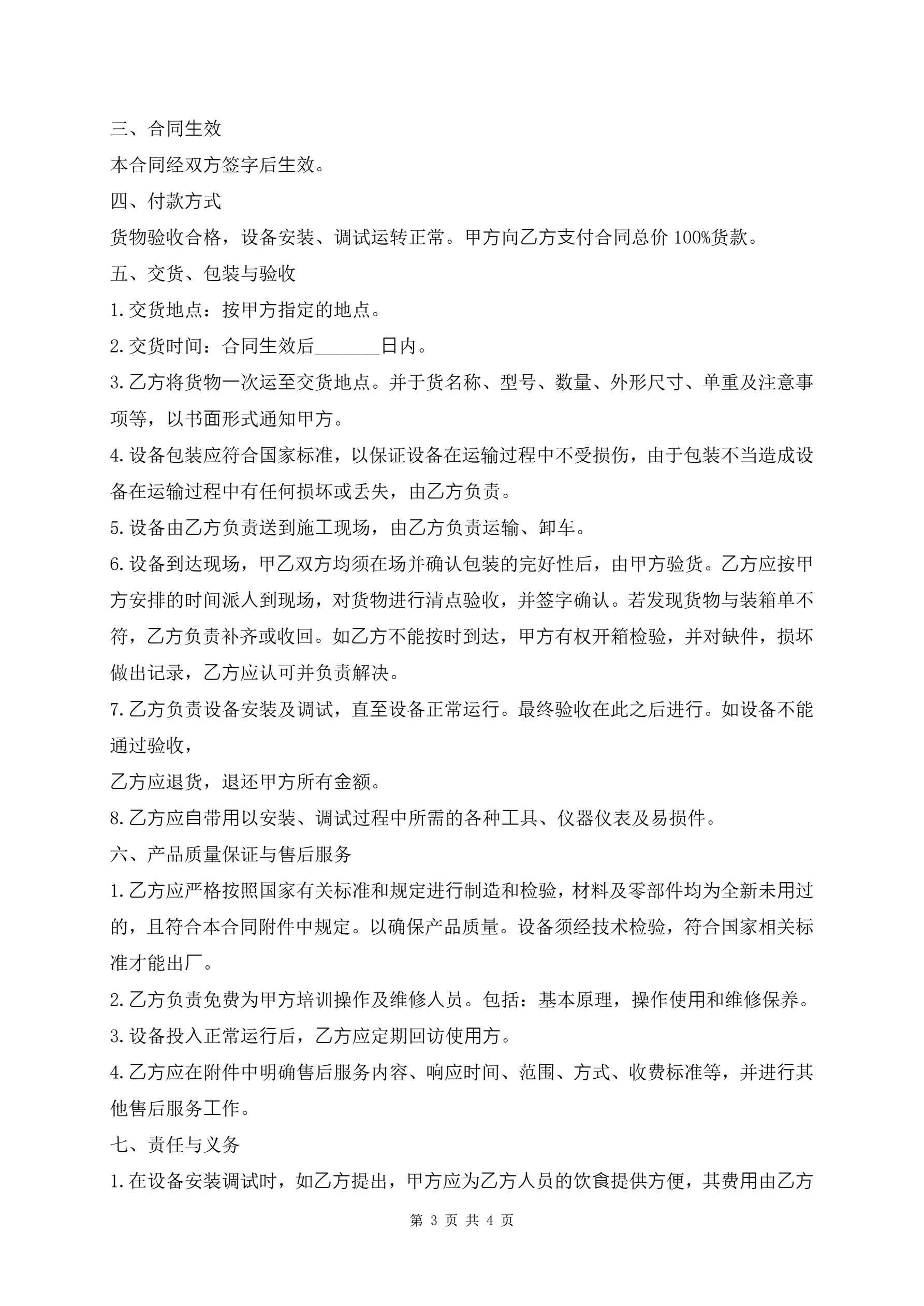 三、合同生效

本合同经双方签字后生效。

四、付款方式

货物验收合格，设备安装、调试运转正常。甲方向乙方支付合同总价 100%货款。

五、交货、包装与验收

1.交货地点：按甲方指定的地点。

2.交货时间：合同生效后_______日内。

3.乙方将货物一次运至交货地点。并于货名称、型号、数量、外形尺寸、单重及注意事项等，以书面形式通知甲方。

4.设备包装应符合国家标准，以保证设备在运输过程中不受损伤，由于包装不当造成设备在运输过程中有任何损坏或丢失，由乙方负责。

5.设备由乙方负责送到施工现场，由乙方负责运输、卸车。

6.设备到达现场，甲乙双方均须在场并确认包装的完好性后，由甲方验货。乙方应按甲方安排的时间派人到现场，对货物进行清点验收，并签字确认。若发现货物与装箱单不符，乙方负责补齐或收回。如乙方不能按时到达，甲方有权开箱检验，并对缺件，损坏做出记录，乙方应认可并负责解决。

7.乙方负责设备安装及调试，直至设备正常运行。最终验收在此之后进行。如设备不能通过验收，

乙方应退货，退还甲方所有金额。

8.乙方应自带用以安装、调试过程中所需的各种工具、仪器仪表及易损件。

六、产品质量保证与售后服务

1.乙方应严格按照国家有关标准和规定进行制造和检验，材料及零部件均为全新未用过的，且符合本合同附件中规定。以确保产品质量。设备须经技术检验，符合国家相关标准才能出厂。

2.乙方负责免费为甲方培训操作及维修人员。包括：基本原理，操作使用和维修保养。

3.设备投入正常运行后，乙方应定期回访使用方。

4.乙方应在附件中明确售后服务内容、响应时间、范围、方式、收费标准等，并进行其他售后服务工作。

七、责任与义务

1.在设备安装调试时，如乙方提出，甲方应为乙方人员的饮食提供方便，其费用由乙方

第 3 页 共 4 页